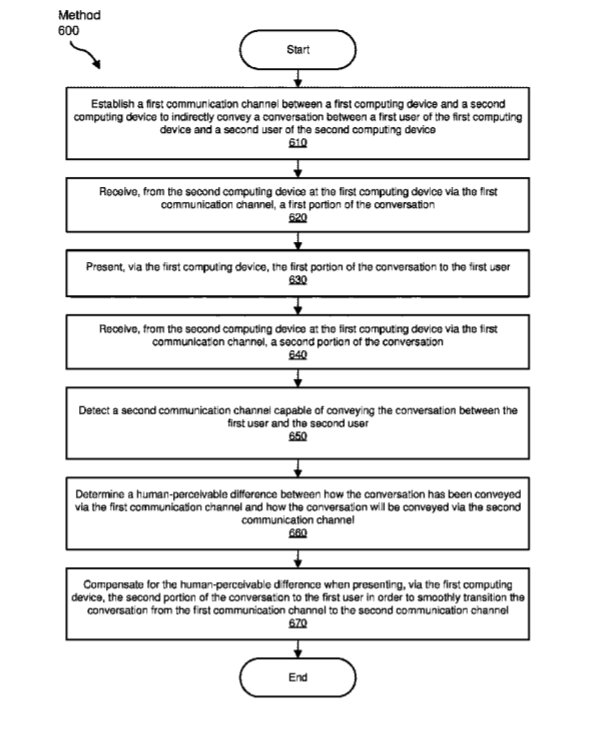 Method
600

Start

Establish a first communication channel between a first computing device and a second computing device to indirectly convey a conversation between a first user of the first computing device and a second user of the second computing device
610

Receive, from the second computing device at the first computing device via the first communication channel, a first portion of the conversation
620

Present, via the first computing device, the first portion of the conversation to the first user
630

Receive, from the second computing device at the first computing device via the first communication channel, a second portion of the conversation
640

Detect a second communication channel capable of conveying the conversation between the first user and the second user
650

Determine a human-perceivable difference between how the conversation has been conveyed via the first communication channel and how the conversation will be conveyed via the second communication channel
660

Compensate for the human-perceivable difference when presenting, via the first computing device, the second portion of the conversation to the first user in order to smoothly transition the conversation from the first communication channel to the second communication channel
670

End